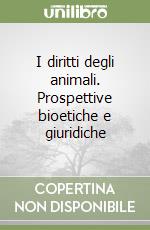 unilibro

I diritti degli animali. Prospettive bioetiche e giuridiche

COPERTINA NON DISPONIBILE